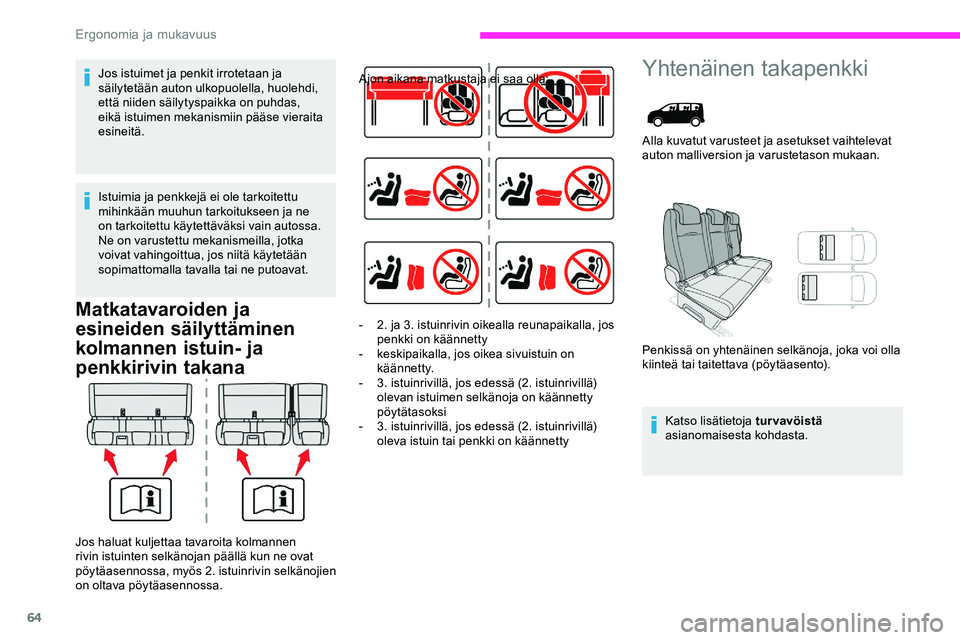 Ergonomia ja mukavuus

Jos istuimet ja penkit irrotetaan ja säilytetään auton ulkopuolella, huolehdi, että niiden säilytyspaikka on puhdas, eikä istuimen mekanismiin pääse vieraita esineitä.

Istuimia ja penkkejä ei ole tarkoitettu mihinkään muuhun tarkoitukseen ja ne on tarkoitettu käytettäväksi vain autossa. Ne on varustettu mekanismeilla, jotka voivat vahingoittua, jos niitä käytetään sopimattomalla tavalla tai ne putoavat.

Matkatavaroiden ja esineiden säilyttäminen kolmannen istuin- ja penkkirivin takana

Jos haluat kuljettaa tavaroita kolmannen rivin istuinten selkänojan päällä kun ne ovat pöytäasennossa, myös 2. istuinrivin selkänojien on oltava pöytäasennossa.

Ajon aikana matkustaja ei saa olla:

- 2. ja 3. istuinrivin oikealla reunapaikalla, jos penkki on käännetty
- keskipaikalla, jos oikea sivuistuin on käännetty.
- 3. istuinrivillä, jos edessä (2. istuinrivillä) olevan istuimen selkänoja on käännetty pöytätasoksi
- 3. istuinrivillä, jos edessä (2. istuinrivillä) oleva istuin tai penkki on käännetty

Yhtenäinen takapenkki

Alla kuvatut varusteet ja asetukset vaihtelevat auton malliversion ja varustetason mukaan.

Penkissä on yhtenäinen selkänoja, joka voi olla kiinteä tai taitettava (pöytäasento).

Katso lisätietoja turvavöistä asianomaisesta kohdasta.

64

carmanualsonline.info